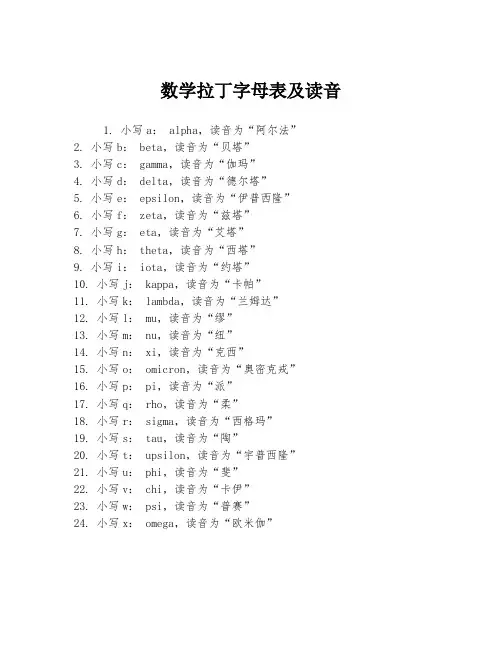 数学拉丁字母表及读音

1. 小写 a： alpha，读音为“阿尔法”
2. 小写 b： beta，读音为“贝塔”
3. 小写 c： gamma，读音为“伽玛”
4. 小写 d： delta，读音为“德尔塔”
5. 小写 e： epsilon，读音为“伊普西隆”
6. 小写 f： zeta，读音为“兹塔”
7. 小写 g： eta，读音为“艾塔”
8. 小写 h： theta，读音为“西塔”
9. 小写 i： iota，读音为“约塔”
10. 小写 j： kappa，读音为“卡帕”
11. 小写 k： lambda，读音为“兰姆达”
12. 小写 l： mu，读音为“缪”
13. 小写 m： nu，读音为“纽”
14. 小写 n： xi，读音为“克西”
15. 小写 o： omicron，读音为“奥密克戎”
16. 小写 p： pi，读音为“派”
17. 小写 q： rho，读音为“柔”
18. 小写 r： sigma，读音为“西格玛”
19. 小写 s： tau，读音为“陶”
20. 小写 t： upsilon，读音为“宇普西隆”
21. 小写 u： phi，读音为“斐”
22. 小写 v： chi，读音为“卡伊”
23. 小写 w： psi，读音为“普赛”
24. 小写 x： omega，读音为“欧米伽”